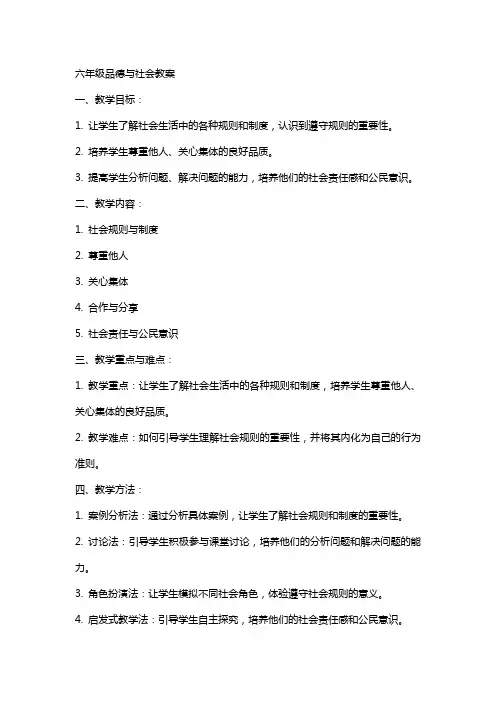 六年级品德与社会教案

一、教学目标：

1. 让学生了解社会生活中的各种规则和制度，认识到遵守规则的重要性。

2. 培养学生尊重他人、关心集体的良好品质。

3. 提高学生分析问题、解决问题的能力，培养他们的社会责任感和公民意识。

二、教学内容：

1. 社会规则与制度

2. 尊重他人

3. 关心集体

4. 合作与分享

5. 社会责任与公民意识

三、教学重点与难点：

1. 教学重点：让学生了解社会生活中的各种规则和制度，培养学生尊重他人、关心集体的良好品质。

2. 教学难点：如何引导学生理解社会规则的重要性，并将其内化为自己的行为准则。

四、教学方法：

1. 案例分析法：通过分析具体案例，让学生了解社会规则和制度的重要性。

2. 讨论法：引导学生积极参与课堂讨论，培养他们的分析问题和解决问题的能力。

3. 角色扮演法：让学生模拟不同社会角色，体验遵守社会规则的意义。

4. 启发式教学法：引导学生自主探究，培养他们的社会责任感和公民意识。